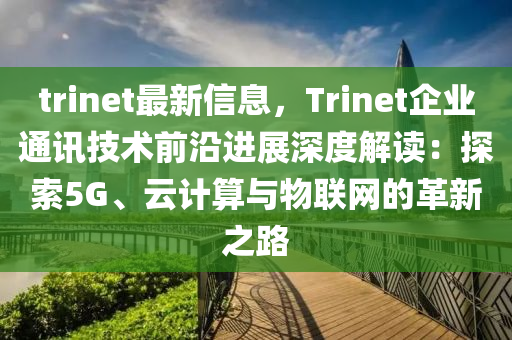 trinet最新信息，Trinet企业通讯技术前沿进展深度解读：探索5G、云计算与物联网的革新之路